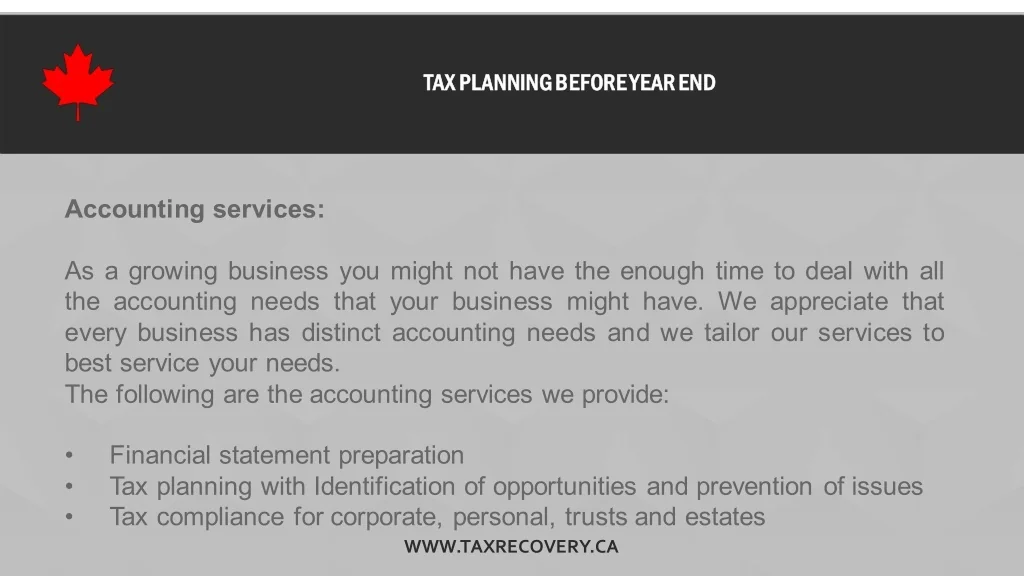 TAX PLANNING BEFOREYEAR END

Accounting services:

As a growing business you might not have the enough time to deal with all the accounting needs that your business might have. We appreciate that every business has distinct accounting needs and we tailor our services to best service your needs.
The following are the accounting services we provide:

• Financial statement preparation
• Tax planning with Identification of opportunities and prevention of issues
• Tax compliance for corporate, personal, trusts and estates

WWW.TAXRECOVERY.CA